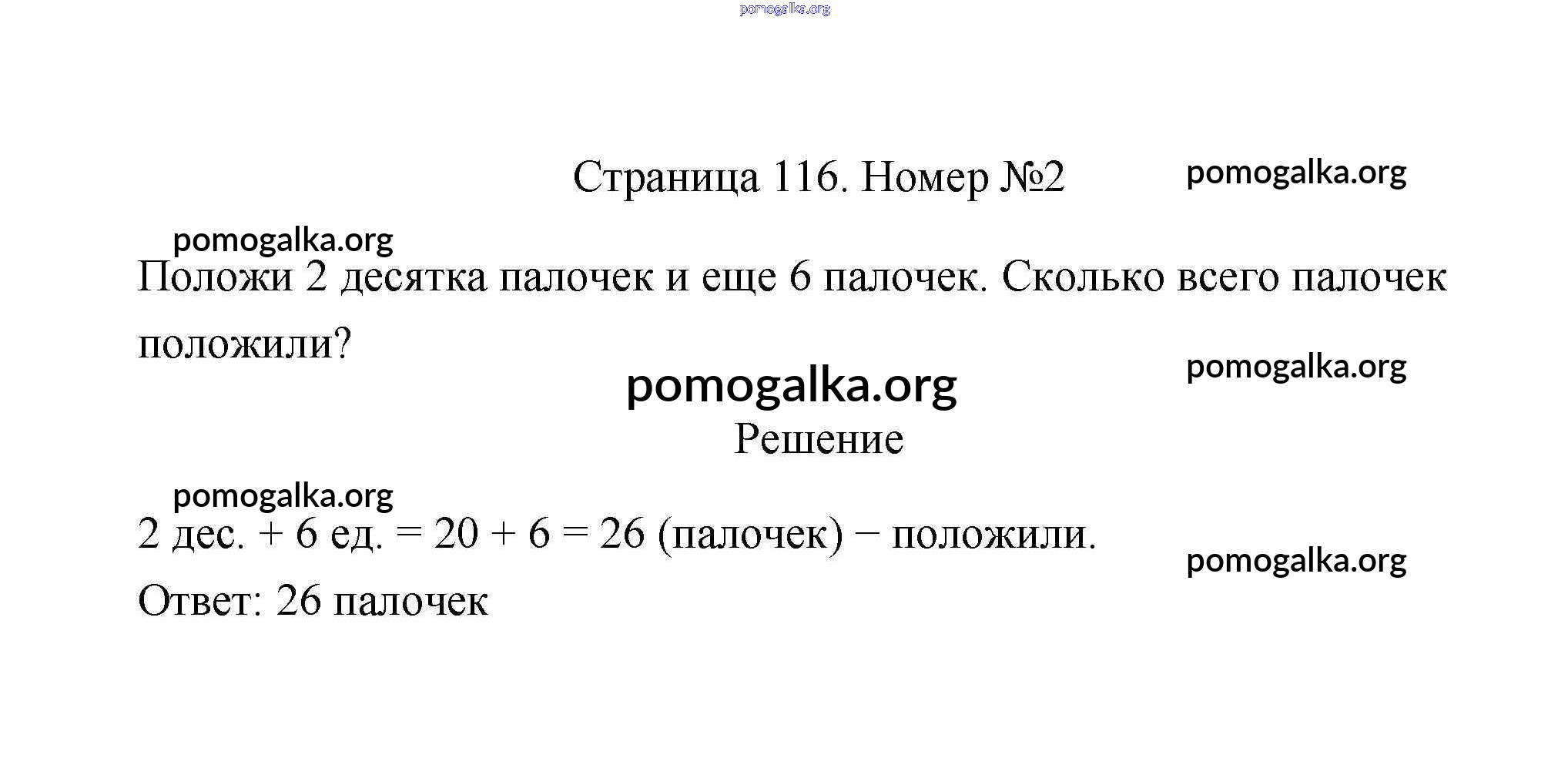 pomogalka.org

Страница 116. Номер №2

pomogalka.org

pomogalka.org

Положи 2 десятка палочек и еще 6 палочек. Сколько всего палочек положили?

pomogalka.org

pomogalka.org

Решение

pomogalka.org

2 дес. + 6 ед. = 20 + 6 = 26 (палочек) − положили.

pomogalka.org

Ответ: 26 палочек